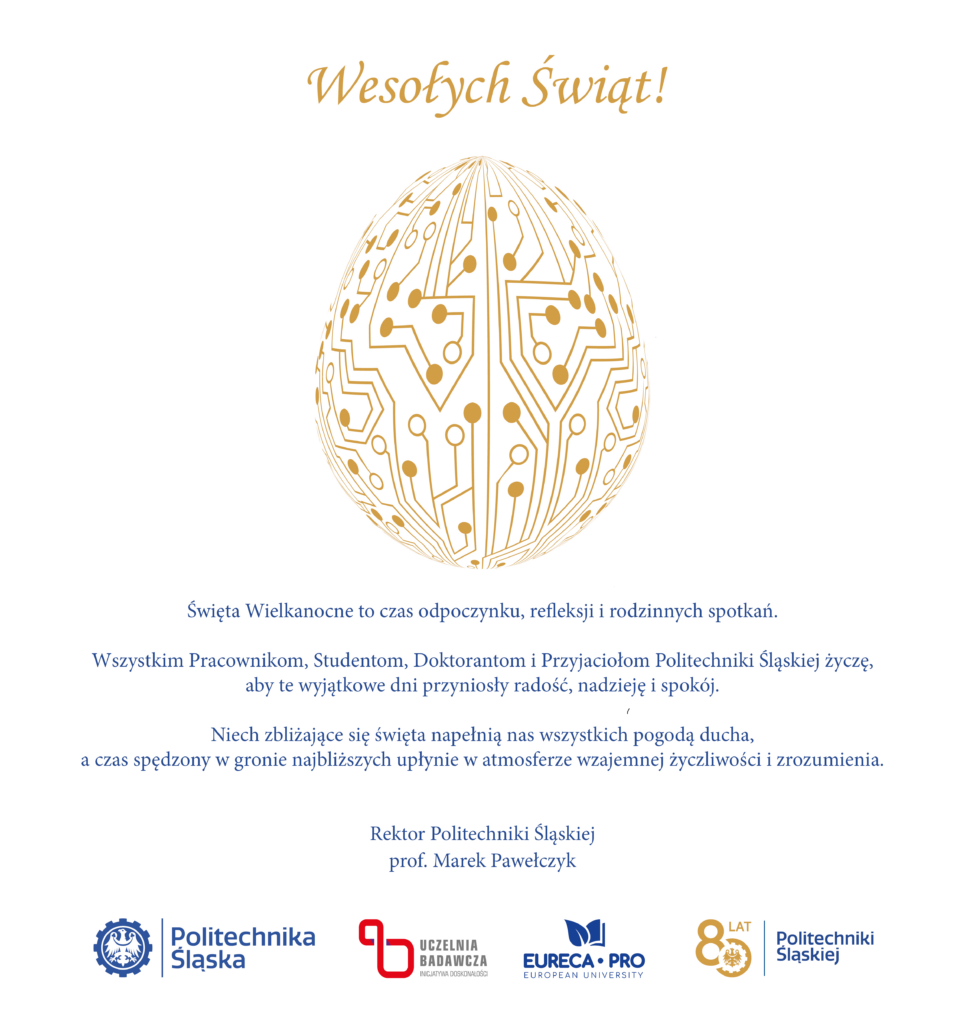 Wesołych Świąt!

Święta Wielkanocne to czas odpoczynku, refleksji i rodzinnych spotkań.

Wszystkim Pracownikom, Studentom, Doktorantom i Przyjaciołom Politechniki Śląskiej życzę, aby te wyjątkowe dni przyniosły radość, nadzieję i spokój.

Niech zbliżające się święta napełnią nas wszystkich pogodą ducha, a czas spędzony w gronie najbliższych upłynie w atmosferze wzajemnej życzliwości i zrozumienia.

Rektor Politechniki Śląskiej
prof. Marek Pawełczyk

Politechnika Śląska

UCZELNIA BADAWCZA
INICJATYWA DOSKONAŁOŚCI

EURECA • PRO
EUROPEAN UNIVERSITY

80 LAT Politechniki Śląskiej